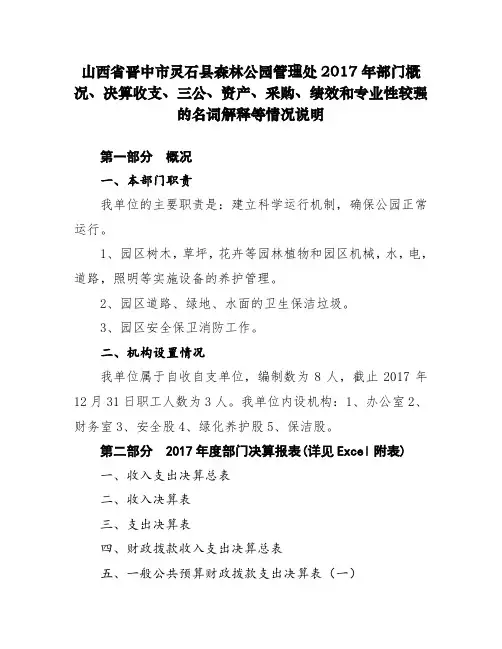 山西省晋中市灵石县森林公园管理处 2017 年部门概况、决算收支、三公、资产、采购、绩效和专业性较强的名词解释等情况说明

第一部分　概况

一、本部门职责

我单位的主要职责是：建立科学运行机制，确保公园正常运行。

1、园区树木，草坪，花卉等园林植物和园区机械，水，电，道路，照明等实施设备的养护管理。

2、园区道路、绿地、水面的卫生保洁垃圾。

3、园区安全保卫消防工作。

二、机构设置情况

我单位属于自收自支单位，编制数为 8 人，截止 2017 年 12 月 31 日职工人数为 3 人。我单位内设机构：1、办公室 2、财务室 3、安全股 4、绿化养护股 5、保洁股。

第二部分　2017 年度部门决算报表(详见 Excel 附表)

一、收入支出决算总表

二、收入决算表

三、支出决算表

四、财政拨款收入支出决算总表

五、一般公共预算财政拨款支出决算表（一）